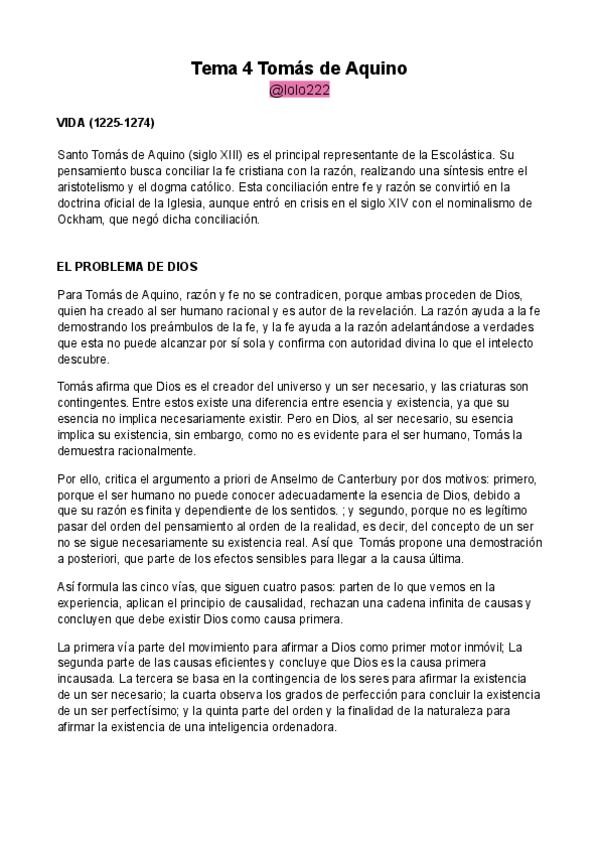 Tema 4 Tomás de Aquino
@lolo222

VIDA (1225-1274)

Santo Tomás de Aquino (siglo XIII) es el principal representante de la Escolástica. Su pensamiento busca conciliar la fe cristiana con la razón, realizando una síntesis entre el aristotelismo y el dogma católico. Esta conciliación entre fe y razón se convirtió en la doctrina oficial de la Iglesia, aunque entró en crisis en el siglo XIV con el nominalismo de Ockham, que negó dicha conciliación.

EL PROBLEMA DE DIOS

Para Tomás de Aquino, razón y fe no se contradicen, porque ambas proceden de Dios, quien ha creado al ser humano racional y es autor de la revelación. La razón ayuda a la fe demostrando los preámbulos de la fe, y la fe ayuda a la razón adelantándose a verdades que esta no puede alcanzar por sí sola y confirma con autoridad divina lo que el intelecto descubre.

Tomás afirma que Dios es el creador del universo y un ser necesario, y las criaturas son contingentes. Entre estos existe una diferencia entre esencia y existencia, ya que su esencia no implica necesariamente existir. Pero en Dios, al ser necesario, su esencia implica su existencia, sin embargo, como no es evidente para el ser humano, Tomás la demuestra racionalmente.

Por ello, critica el argumento a priori de Anselmo de Canterbury por dos motivos: primero, porque el ser humano no puede conocer adecuadamente la esencia de Dios, debido a que su razón es finita y dependiente de los sentidos. ; y segundo, porque no es legítimo pasar del orden del pensamiento al orden de la realidad, es decir, del concepto de un ser no se sigue necesariamente su existencia real. Así que Tomás propone una demostración a posteriori, que parte de los efectos sensibles para llegar a la causa última.

Así formula las cinco vías, que siguen cuatro pasos: parten de lo que vemos en la experiencia, aplican el principio de causalidad, rechazan una cadena infinita de causas y concluyen que debe existir Dios como causa primera.

La primera vía parte del movimiento para afirmar a Dios como primer motor inmóvil; La segunda parte de las causas eficientes y concluye que Dios es la causa primera incausada. La tercera se basa en la contingencia de los seres para afirmar la existencia de un ser necesario; la cuarta observa los grados de perfección para concluir la existencia de un ser perfectísimo; y la quinta parte del orden y la finalidad de la naturaleza para afirmar la existencia de una inteligencia ordenadora.